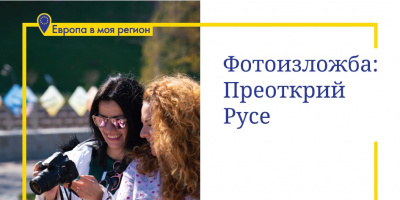 Европа в моя регион

Фотоизложба: Преоткрий Русе